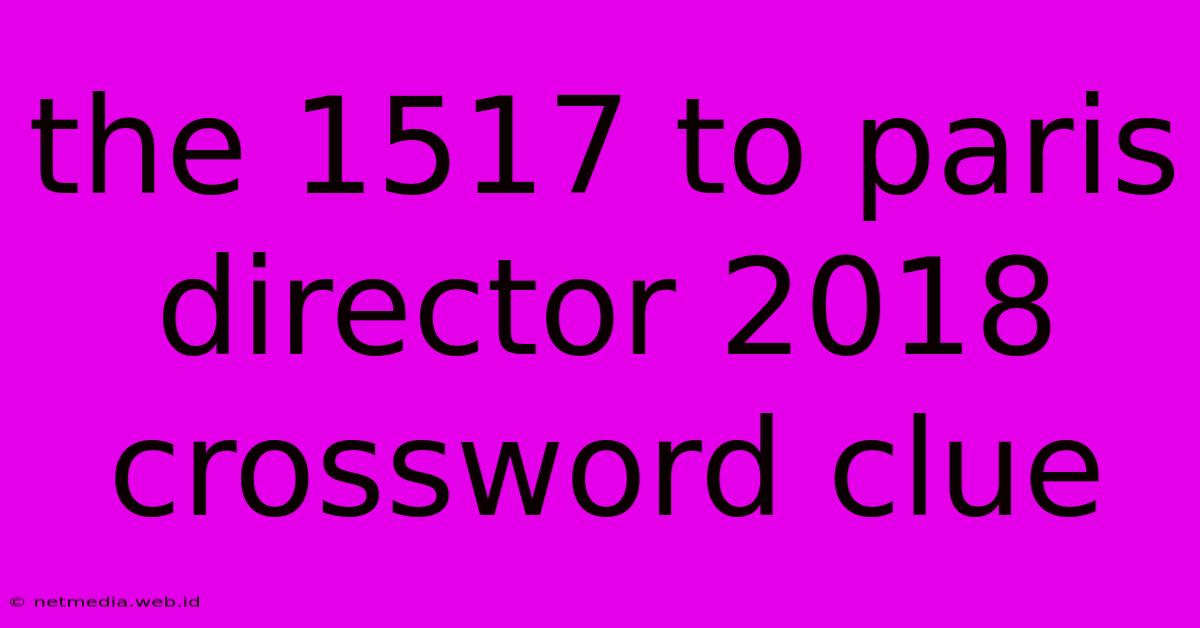 the 1517 to paris director 2018 crossword clue

© netmedia.web.id